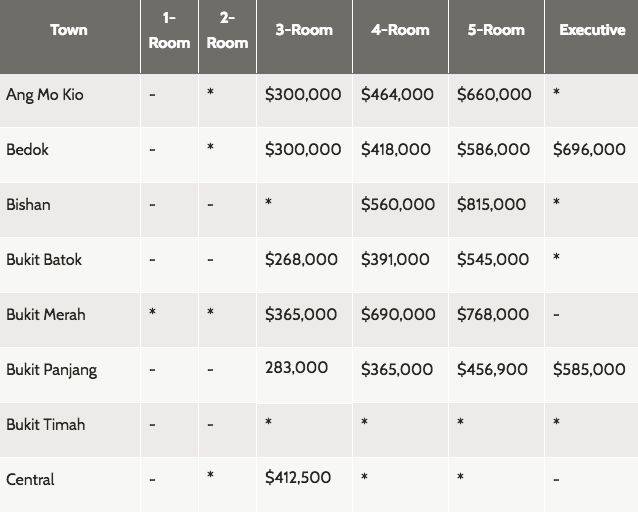 | Town | 1-Room | 2-Room | 3-Room | 4-Room | 5-Room | Executive |
|---|---|---|---|---|---|---|
| Ang Mo Kio | - | * | \$300,000 | \$464,000 | \$660,000 | * |
| Bedok | - | * | \$300,000 | \$418,000 | \$586,000 | \$696,000 |
| Bishan | - | - | * | \$560,000 | \$815,000 | * |
| Bukit Batok | - | - | \$268,000 | \$391,000 | \$545,000 | * |
| Bukit Merah | * | * | \$365,000 | \$690,000 | \$768,000 | - |
| Bukit Panjang | - | - | 283,000 | \$365,000 | \$456,900 | \$585,000 |
| Bukit Timah | - | - | * | * | * | * |
| Central | - | * | \$412,500 | * | * | - |